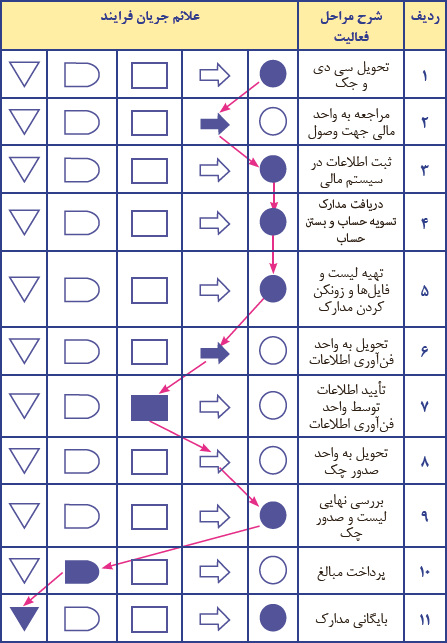 | ردیف | شرح مراحل فعالیت | علائم جریان فرایند |
|---|---|---|
| ۱ | تحویل سی دی و چک | |
| ۲ | مراجعه به واحد مالی جهت وصول | |
| ۳ | ثبت اطلاعات در سیستم مالی | |
| ۴ | دریافت مدارک تسویه حساب و بستن حساب | |
| ۵ | تهیه لیست و فایل‌ها و زونکن کردن مدارک | |
| ۶ | تحویل به واحد فن‌آوری اطلاعات | |
| ۷ | تأیید اطلاعات توسط واحد فن‌آوری اطلاعات | |
| ۸ | تحویل به واحد صدور چک | |
| ۹ | بررسی نهایی لیست و صدور چک | |
| ۱۰ | پرداخت مبالغ | |
| ۱۱ | بایگانی مدارک | |